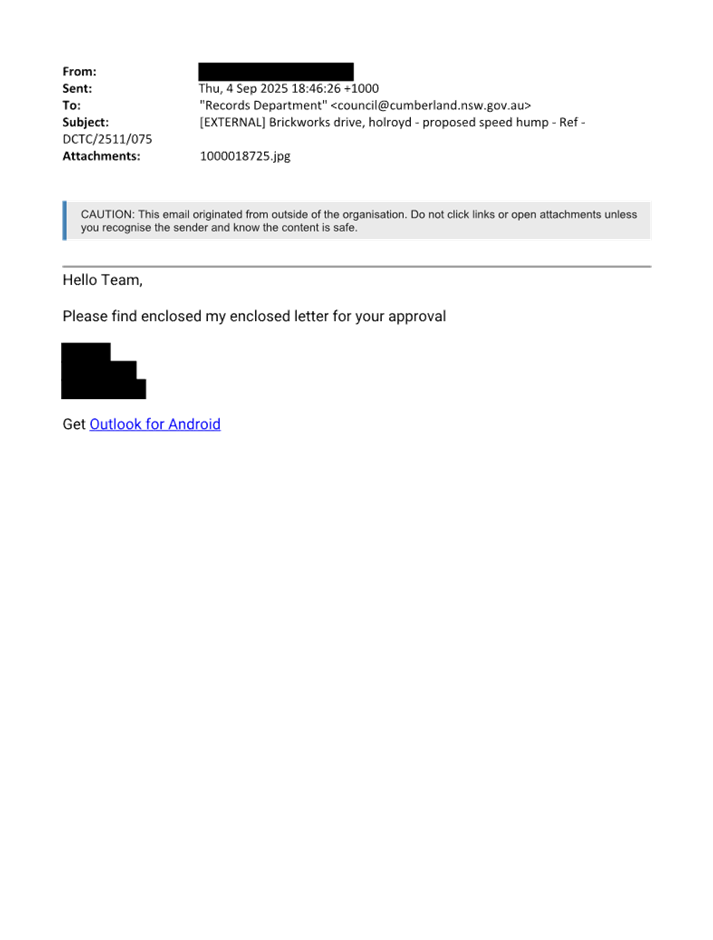 From:
Sent: Thu, 4 Sep 2025 18:46:26 +1000
To: "Records Department" <council@cumberland.nsw.gov.au>
Subject: [EXTERNAL] Brickworks drive, holroyd - proposed speed hump - Ref - DCTC/2511/075
Attachments: 1000018725.jpg

CAUTION: This email originated from outside of the organisation. Do not click links or open attachments unless you recognise the sender and know the content is safe.

Hello Team,

Please find enclosed my enclosed letter for your approval

Get Outlook for Android